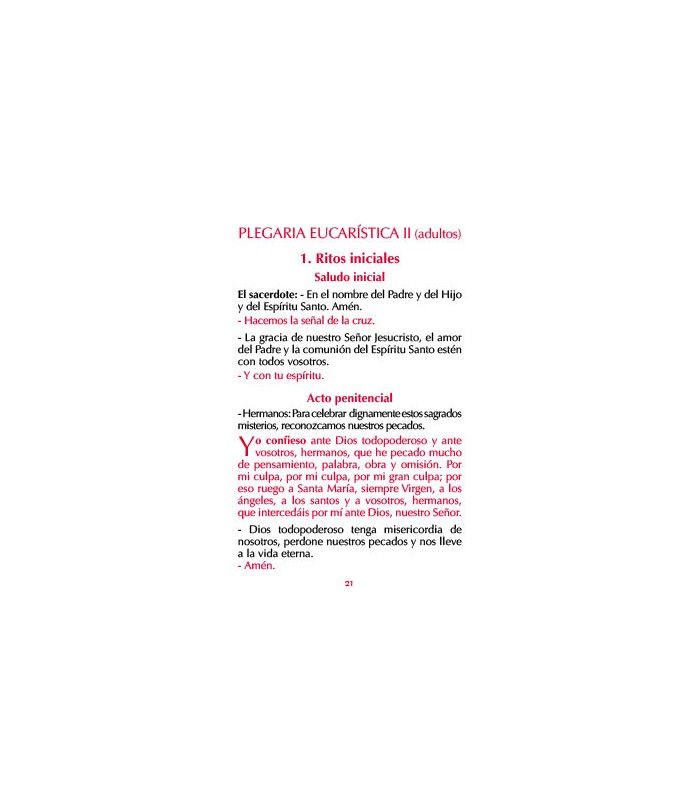 PLEGARIA EUCARÍSTICA II (adultos)

1. Ritos iniciales

Saludo inicial

El sacerdote: - En el nombre del Padre y del Hijo y del Espíritu Santo. Amén.
- Hacemos la señal de la cruz.

- La gracia de nuestro Señor Jesucristo, el amor del Padre y la comunión del Espíritu Santo estén con todos vosotros.
- Y con tu espíritu.

Acto penitencial

- Hermanos: Para celebrar dignamente estos sagrados misterios, reconozcamos nuestros pecados.

Yo confieso ante Dios todopoderoso y ante vosotros, hermanos, que he pecado mucho de pensamiento, palabra, obra y omisión. Por mi culpa, por mi culpa, por mi gran culpa; por eso ruego a Santa María, siempre Virgen, a los ángeles, a los santos y a vosotros, hermanos, que intercedáis por mí ante Dios, nuestro Señor.

- Dios todopoderoso tenga misericordia de nosotros, perdone nuestros pecados y nos lleve a la vida eterna.
- Amén.

21